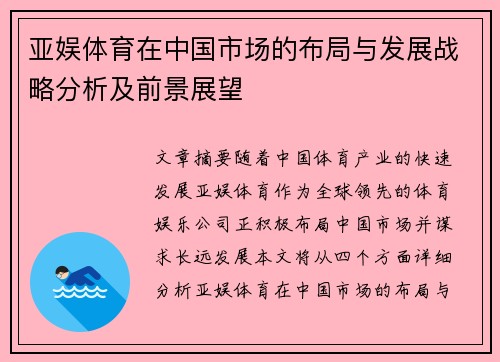 亚娱体育在中国市场的布局与发展战略分析及前景展望

文章摘要随着中国体育产业的快速发展亚娱体育作为全球领先的体育娱乐公司正积极布局中国市场并谋求长远发展本文将从四个方面详细分析亚娱体育在中国市场的布局与